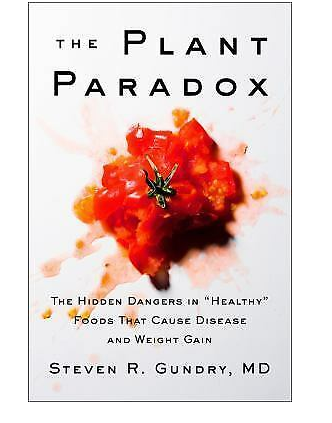 THE PLANT PARADOX

THE HIDDEN DANGERS IN "HEALTHY" FOODS THAT CAUSE DISEASE AND WEIGHT GAIN

STEVEN R. GUNDRY, MD